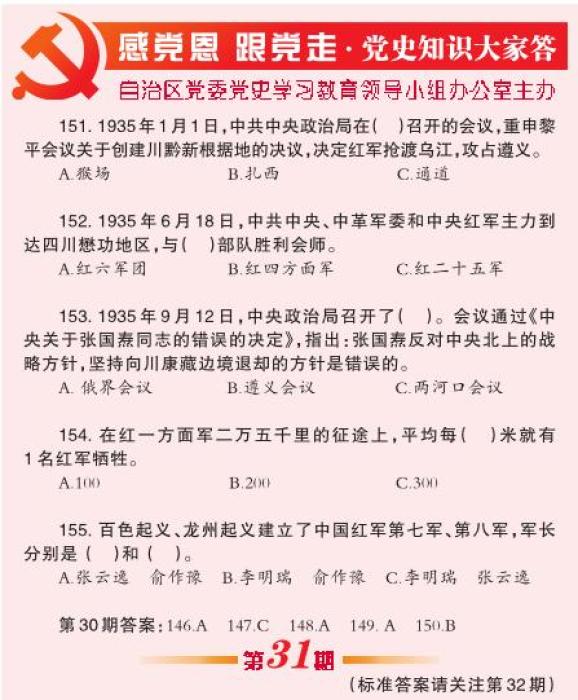 感党恩 跟党走·党史知识大家答

自治区党委党史学习教育领导小组办公室主办

151. 1935年1月1日，中共中央政治局在（ ）召开的会议，重申黎平会议关于创建川黔新根据地的决议，决定红军抢渡乌江，攻占遵义。
A.猴场　B.扎西　C.通道

152. 1935年6月18日，中共中央、中革军委和中央红军主力到达四川懋功地区，与（ ）部队胜利会师。
A.红六军团　B.红四方面军　C.红二十五军

153. 1935年9月12日，中央政治局召开了（ ）。会议通过《中央关于张国焘同志的错误的决定》，指出：张国焘反对中央北上的战略方针，坚持向川康藏边境退却的方针是错误的。
A. 俄界会议　B.遵义会议　C.两河口会议

154. 在红一方面军二万五千里的征途上，平均每（ ）米就有1名红军牺牲。
A.100　B.200　C.300

155. 百色起义、龙州起义建立了中国红军第七军、第八军，军长分别是（ ）和（ ）。
A.张云逸　俞作豫　B.李明瑞　俞作豫　C.李明瑞　张云逸

第30期答案：146.A　147.C　148.A　149. A　150.B

第31期

（标准答案请关注第32期）